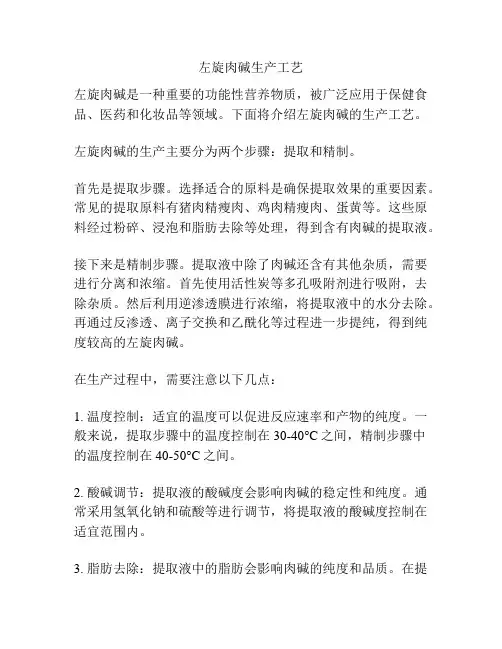 左旋肉碱生产工艺

左旋肉碱是一种重要的功能性营养物质，被广泛应用于保健食品、医药和化妆品等领域。下面将介绍左旋肉碱的生产工艺。

左旋肉碱的生产主要分为两个步骤：提取和精制。

首先是提取步骤。选择适合的原料是确保提取效果的重要因素。常见的提取原料有猪肉精瘦肉、鸡肉精瘦肉、蛋黄等。这些原料经过粉碎、浸泡和脂肪去除等处理，得到含有肉碱的提取液。

接下来是精制步骤。提取液中除了肉碱还含有其他杂质，需要进行分离和浓缩。首先使用活性炭等多孔吸附剂进行吸附，去除杂质。然后利用逆渗透膜进行浓缩，将提取液中的水分去除。再通过反渗透、离子交换和乙酰化等过程进一步提纯，得到纯度较高的左旋肉碱。

在生产过程中，需要注意以下几点：

1. 温度控制：适宜的温度可以促进反应速率和产物的纯度。一般来说，提取步骤中的温度控制在 30-40°C 之间，精制步骤中的温度控制在 40-50°C 之间。

2. 酸碱调节：提取液的酸碱度会影响肉碱的稳定性和纯度。通常采用氢氧化钠和硫酸等进行调节，将提取液的酸碱度控制在适宜范围内。

3. 脂肪去除：提取液中的脂肪会影响肉碱的纯度和品质。在提